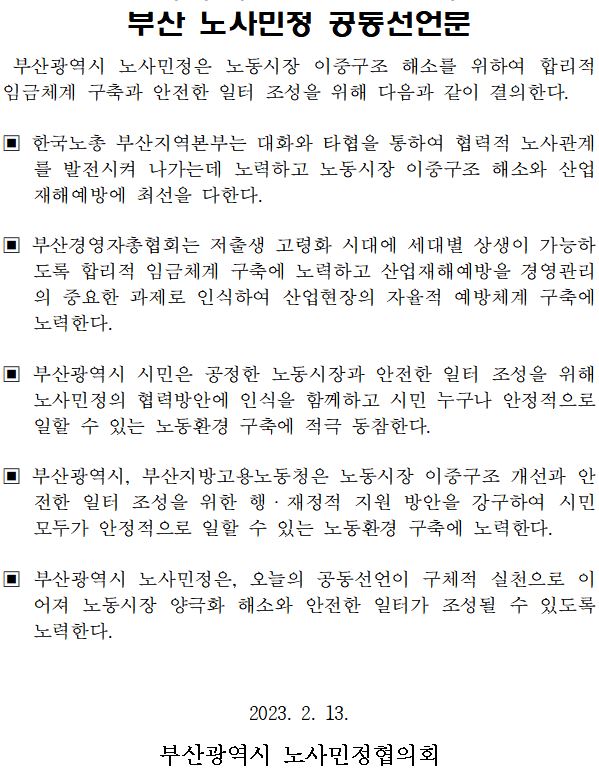 부산 노사민정 공동선언문

부산광역시 노사민정은 노동시장 이중구조 해소를 위하여 합리적 임금체계 구축과 안전한 일터 조성을 위해 다음과 같이 결의한다.

▣ 한국노총 부산지역본부는 대화와 타협을 통하여 협력적 노사관계를 발전시켜 나가는데 노력하고 노동시장 이중구조 해소와 산업재해예방에 최선을 다한다.

▣ 부산경영자총협회는 저출생 고령화 시대에 세대별 상생이 가능하도록 합리적 임금체계 구축에 노력하고 산업재해예방을 경영관리의 중요한 과제로 인식하여 산업현장의 자율적 예방체계 구축에 노력한다.

▣ 부산광역시 시민은 공정한 노동시장과 안전한 일터 조성을 위해 노사민정의 협력방안에 인식을 함께하고 시민 누구나 안정적으로 일할 수 있는 노동환경 구축에 적극 동참한다.

▣ 부산광역시, 부산지방고용노동청은 노동시장 이중구조 개선과 안전한 일터 조성을 위한 행·재정적 지원 방안을 강구하여 시민 모두가 안정적으로 일할 수 있는 노동환경 구축에 노력한다.

▣ 부산광역시 노사민정은, 오늘의 공동선언이 구체적 실천으로 이어져 노동시장 양극화 해소와 안전한 일터가 조성될 수 있도록 노력한다.

2023. 2. 13.

부산광역시 노사민정협의회